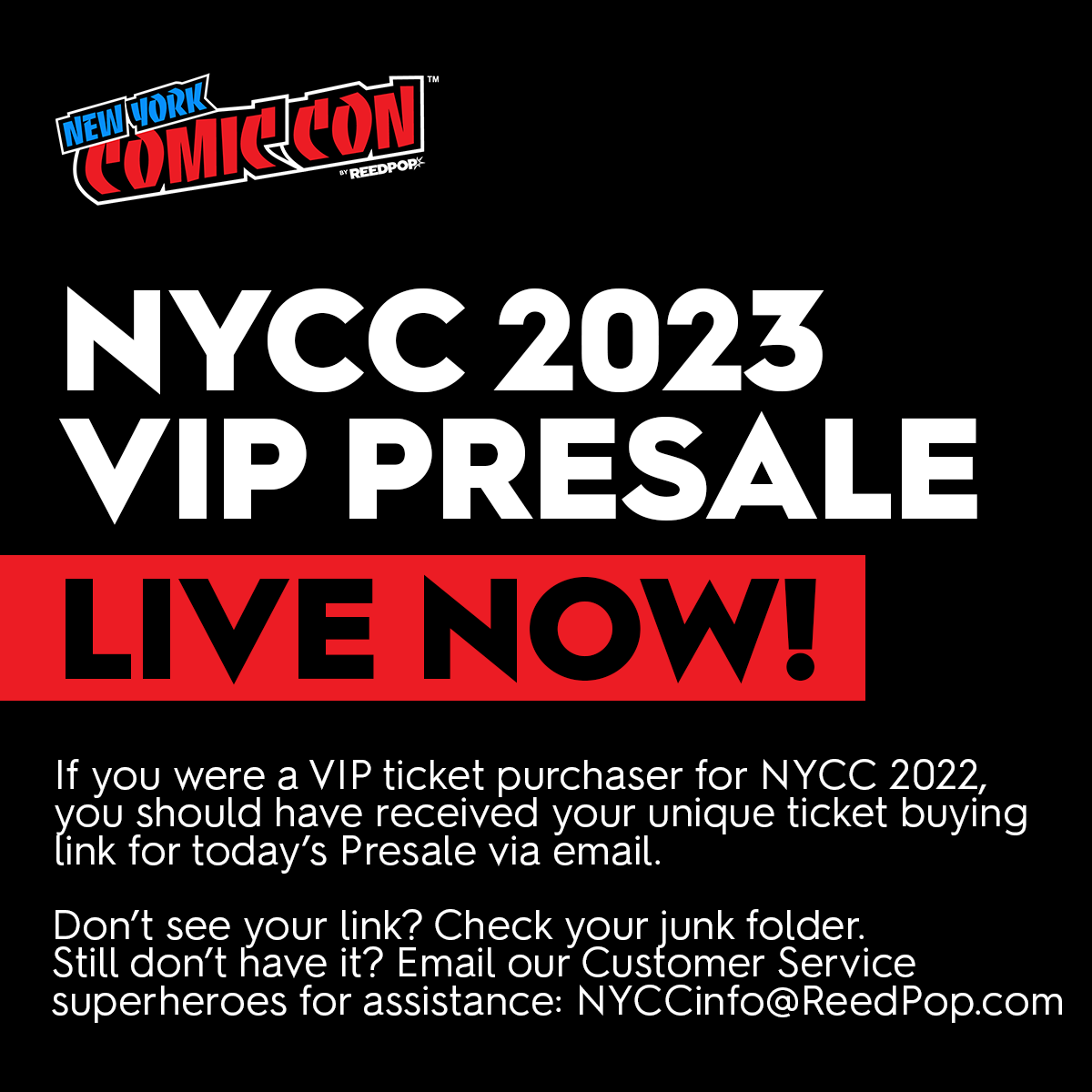 NEW YORK COMIC CON™ BY REEDPOP

NYCC 2023 VIP PRESALE

LIVE NOW!

If you were a VIP ticket purchaser for NYCC 2022, you should have received your unique ticket buying link for today's Presale via email.

Don't see your link? Check your junk folder. Still don't have it? Email our Customer Service superheroes for assistance: NYCCinfo@ReedPop.com